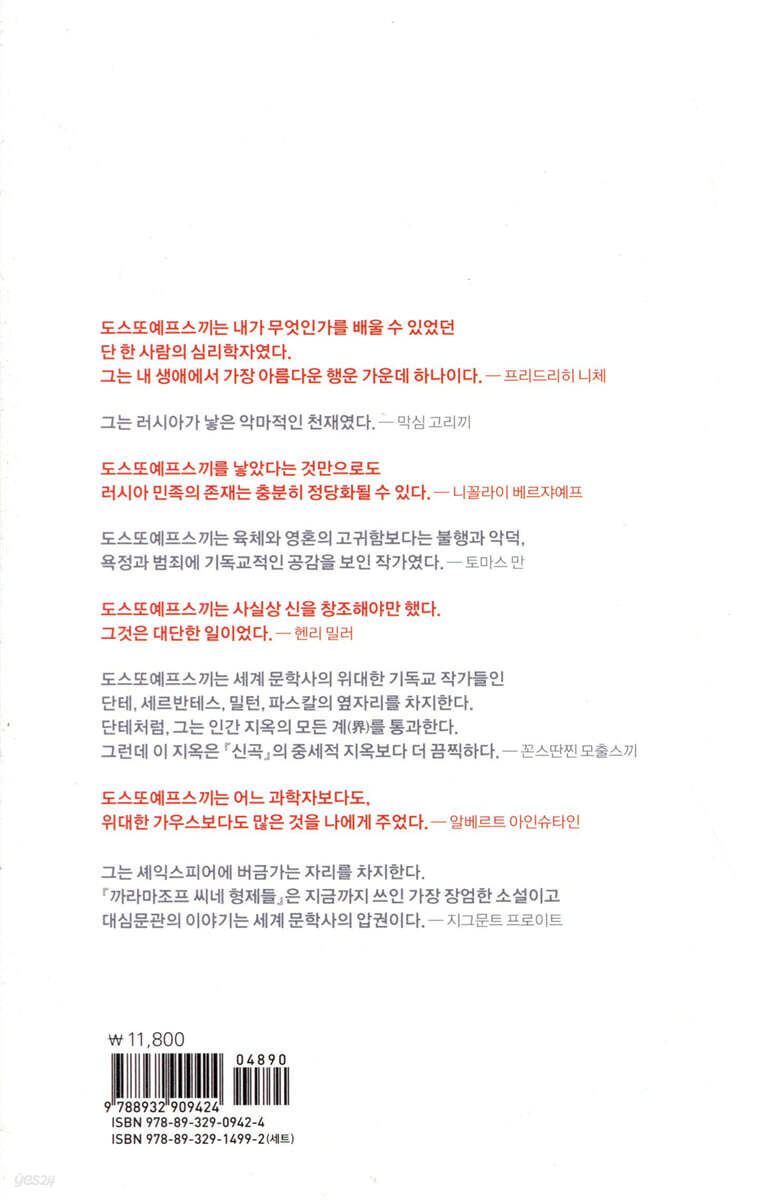 도스또예프스끼는 내가 무엇인가를 배울 수 있었던
단 한 사람의 심리학자였다.
그는 내 생애에서 가장 아름다운 행운 가운데 하나이다. — 프리드리히 니체

그는 러시아가 낳은 악마적인 천재였다. — 막심 고리끼

도스또예프스끼를 낳았다는 것만으로도
러시아 민족의 존재는 충분히 정당화될 수 있다. — 니꼴라이 베르쟈예프

도스또예프스끼는 육체와 영혼의 고귀함보다는 불행과 악덕,
욕정과 범죄에 기독교적인 공감을 보인 작가였다. — 토마스 만

도스또예프스끼는 사실상 신을 창조해야만 했다.
그것은 대단한 일이었다. — 헨리 밀러

도스또예프스끼는 세계 문학사의 위대한 기독교 작가들인
단테, 세르반테스, 밀턴, 파스칼의 옆자리를 차지한다.
단테처럼, 그는 인간 지옥의 모든 계(界)를 통과한다.
그런데 이 지옥은 『신곡』의 중세적 지옥보다 더 끔찍하다. — 꼰스딴찐 모출스끼

도스또예프스끼는 어느 과학자보다도,
위대한 가우스보다도 많은 것을 나에게 주었다. — 알베르트 아인슈타인

그는 셰익스피어에 버금가는 자리를 차지한다.
『까라마조프 씨네 형제들』은 지금까지 쓰인 가장 장엄한 소설이고
대심문관의 이야기는 세계 문학사의 압권이다. — 지그문트 프로이트

₩ 11,800

04890
9 788932 909424
ISBN 978-89-329-0942-4
ISBN 978-89-329-1499-2 (세트)

yes24